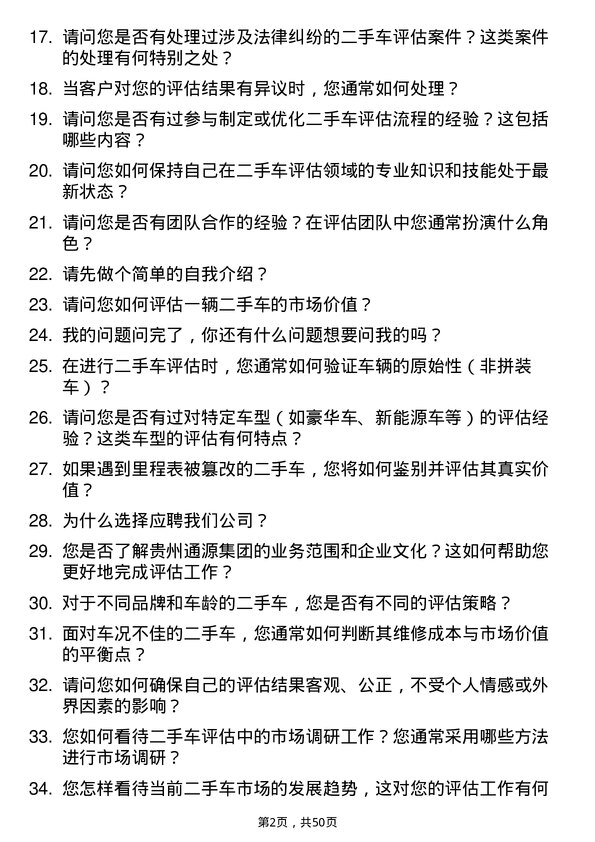 17. 请问您是否有处理过涉及法律纠纷的二手车评估案件？这类案件的处理有何特别之处？

18. 当客户对您的评估结果有异议时，您通常如何处理？

19. 请问您是否有过参与制定或优化二手车评估流程的经验？这包括哪些内容？

20. 请问您如何保持自己在二手车评估领域的专业知识和技能处于最新状态？

21. 请问您是否有团队合作的经验？在评估团队中您通常扮演什么角色？

22. 请先做个简单的自我介绍？

23. 请问您如何评估一辆二手车的市场价值？

24. 我的问题问完了，你还有什么问题想要问我的吗？

25. 在进行二手车评估时，您通常如何验证车辆的原始性（非拼装车）？

26. 请问您是否有过对特定车型（如豪华车、新能源车等）的评估经验？这类车型的评估有何特点？

27. 如果遇到里程表被篡改的二手车，您将如何鉴别并评估其真实价值？

28. 为什么选择应聘我们公司？

29. 您是否了解贵州通源集团的业务范围和企业文化？这如何帮助您更好地完成评估工作？

30. 对于不同品牌和车龄的二手车，您是否有不同的评估策略？

31. 面对车况不佳的二手车，您通常如何判断其维修成本与市场价值的平衡点？

32. 请问您如何确保自己的评估结果客观、公正，不受个人情感或外界因素的影响？

33. 您如何看待二手车评估中的市场调研工作？您通常采用哪些方法进行市场调研？

34. 您怎样看待当前二手车市场的发展趋势，这对您的评估工作有何

第2页，共50页